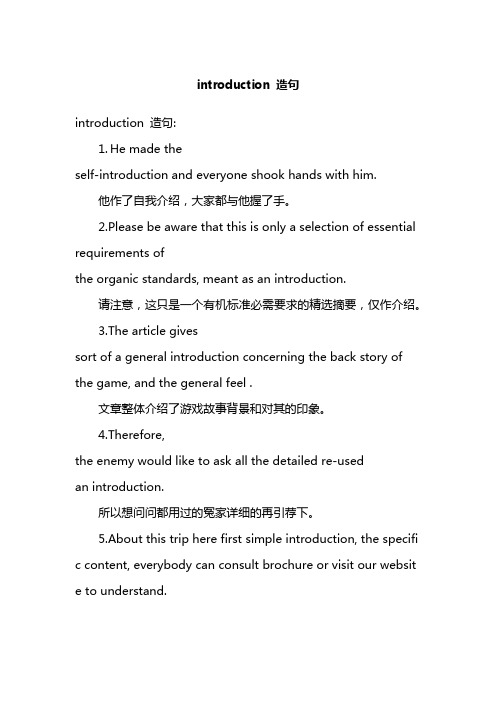 introduction 造句

introduction 造句:

1. He made the self-introduction and everyone shook hands with him.

他作了自我介绍，大家都与他握了手。

2.Please be aware that this is only a selection of essential requirements of the organic standards, meant as an introduction.

请注意，这只是一个有机标准必需要求的精选摘要，仅作介绍。

3.The article gives sort of a general introduction concerning the back story of the game, and the general feel .

文章整体介绍了游戏故事背景和对其的印象。

4.Therefore, the enemy would like to ask all the detailed re-used an introduction.

所以想问问都用过的冤家详细的再引荐下。

5.About this trip here first simple introduction, the specific content, everybody can consult brochure or visit our website to understand.